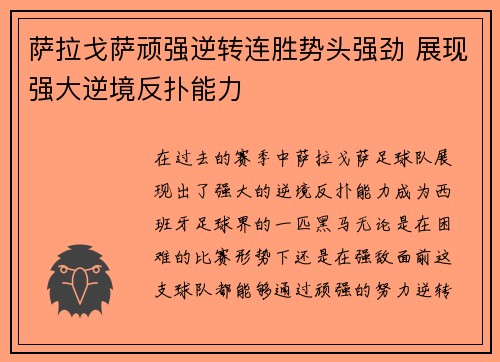 萨拉戈萨顽强逆转连胜势头强劲 展现强大逆境反扑能力

在过去的赛季中萨拉戈萨足球队展现出了强大的逆境反扑能力成为西班牙足球界的一匹黑马无论是在困难的比赛形势下还是在强敌面前这支球队都能够通过顽强的努力逆转